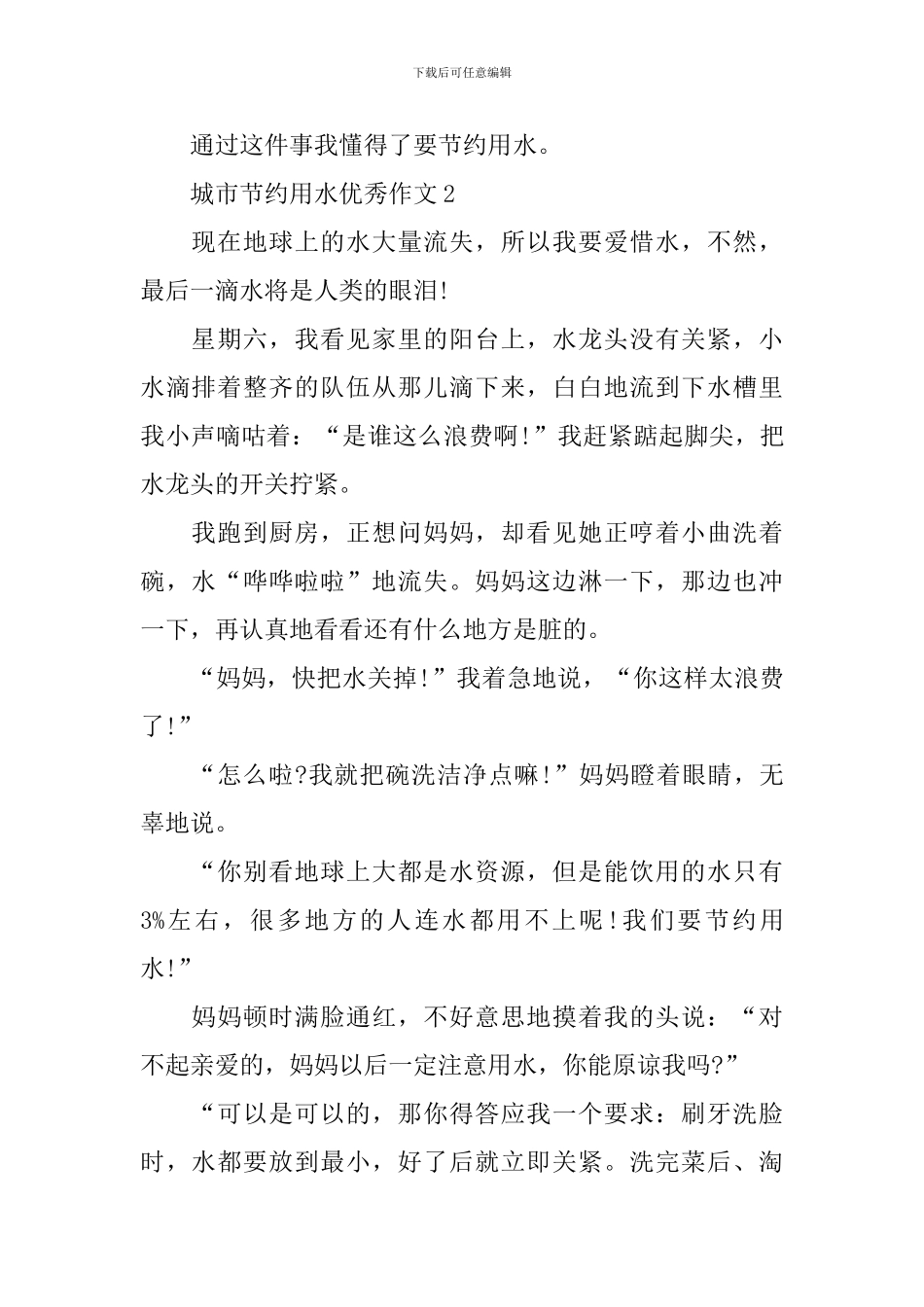 下载后可任意编辑

通过这件事我懂得了要节约用水。

城市节约用水优秀作文2

现在地球上的水大量流失，所以我要爱惜水，不然，最后一滴水将是人类的眼泪!

星期六，我看见家里的阳台上，水龙头没有关紧，小水滴排着整齐的队伍从那儿滴下来，白白地流到下水槽里我小声嘀咕着：“是谁这么浪费啊!”我赶紧踮起脚尖，把水龙头的开关拧紧。

我跑到厨房，正想问妈妈，却看见她正哼着小曲洗着碗，水“哗哗啦啦”地流失。妈妈这边淋一下，那边也冲一下，再认真地看看还有什么地方是脏的。

“妈妈，快把水关掉!”我着急地说，“你这样太浪费了!”

“怎么啦?我就把碗洗洁净点嘛!”妈妈瞪着眼睛，无辜地说。

“你别看地球上大都是水资源，但是能饮用的水只有3%左右，很多地方的人连水都用不上呢!我们要节约用水!”

妈妈顿时满脸通红，不好意思地摸着我的头说：“对不起亲爱的，妈妈以后一定注意用水，你能原谅我吗?”

“可以是可以的，那你得答应我一个要求：刷牙洗脸时，水都要放到最小，好了后就立即关紧。洗完菜后、淘